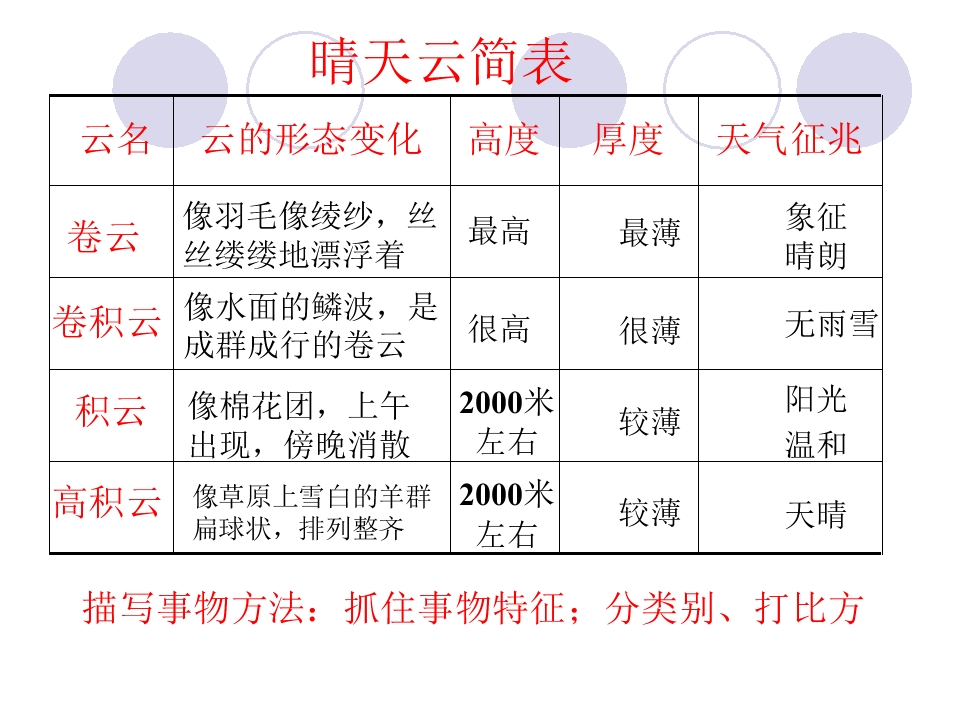 晴天云简表

| 云名 | 云的形态变化 | 高度 | 厚度 | 天气征兆 |
|---|---|---|---|---|
| 卷云 | 像羽毛像绫纱，丝丝缕缕地漂浮着 | 最高 | 最薄 | 象征晴朗 |
| 卷积云 | 像水面的鳞波，是成群成行的卷云 | 很高 | 很薄 | 无雨雪 |
| 积云 | 像棉花团，上午出现，傍晚消散 | 2000米左右 | 较薄 | 阳光温和 |
| 高积云 | 像草原上雪白的羊群扁球状，排列整齐 | 2000米左右 | 较薄 | 天晴 |

描写事物方法：抓住事物特征；分类别、打比方